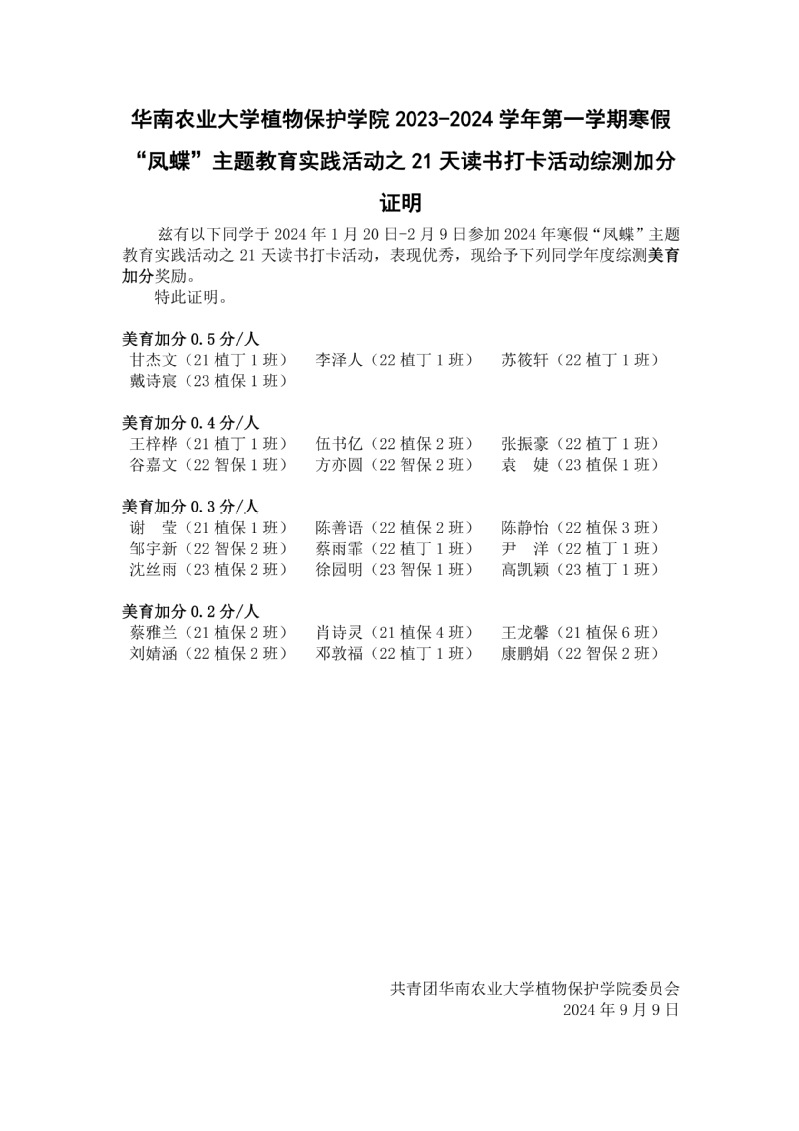 华南农业大学植物保护学院 2023-2024 学年第一学期寒假“凤蝶”主题教育实践活动之 21 天读书打卡活动综测加分证明

兹有以下同学于 2024 年 1 月 20 日-2 月 9 日参加 2024 年寒假“凤蝶”主题教育实践活动之 21 天读书打卡活动，表现优秀，现给予下列同学年度综测美育加分奖励。

特此证明。

美育加分 0.5 分/人
甘杰文（21 植丁 1 班） 李泽人（22 植丁 1 班） 苏筱轩（22 植丁 1 班）
戴诗宸（23 植保 1 班）

美育加分 0.4 分/人
王梓桦（21 植丁 1 班） 伍书亿（22 植保 2 班） 张振豪（22 植丁 1 班）
谷嘉文（22 智保 1 班） 方亦圆（22 智保 2 班） 袁 婕（23 植保 1 班）

美育加分 0.3 分/人
谢 莹（21 植保 1 班） 陈善语（22 植保 2 班） 陈静怡（22 植保 3 班）
邹宇新（22 智保 2 班） 蔡雨霏（22 植丁 1 班） 尹 洋（22 植丁 1 班）
沈丝雨（23 植保 2 班） 徐园明（23 智保 1 班） 高凯颖（23 植丁 1 班）

美育加分 0.2 分/人
蔡雅兰（21 植保 2 班） 肖诗灵（21 植保 4 班） 王龙馨（21 植保 6 班）
刘婧涵（22 植保 2 班） 邓敦福（22 植丁 1 班） 康鹏娟（22 智保 2 班）

共青团华南农业大学植物保护学院委员会
2024 年 9 月 9 日